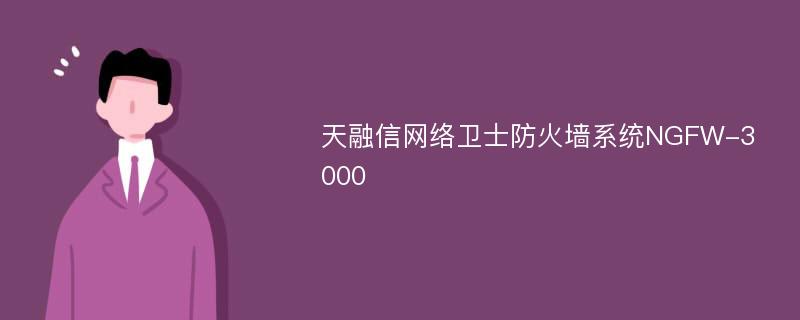 天融信网络卫士防火墙系统NGFW-3000